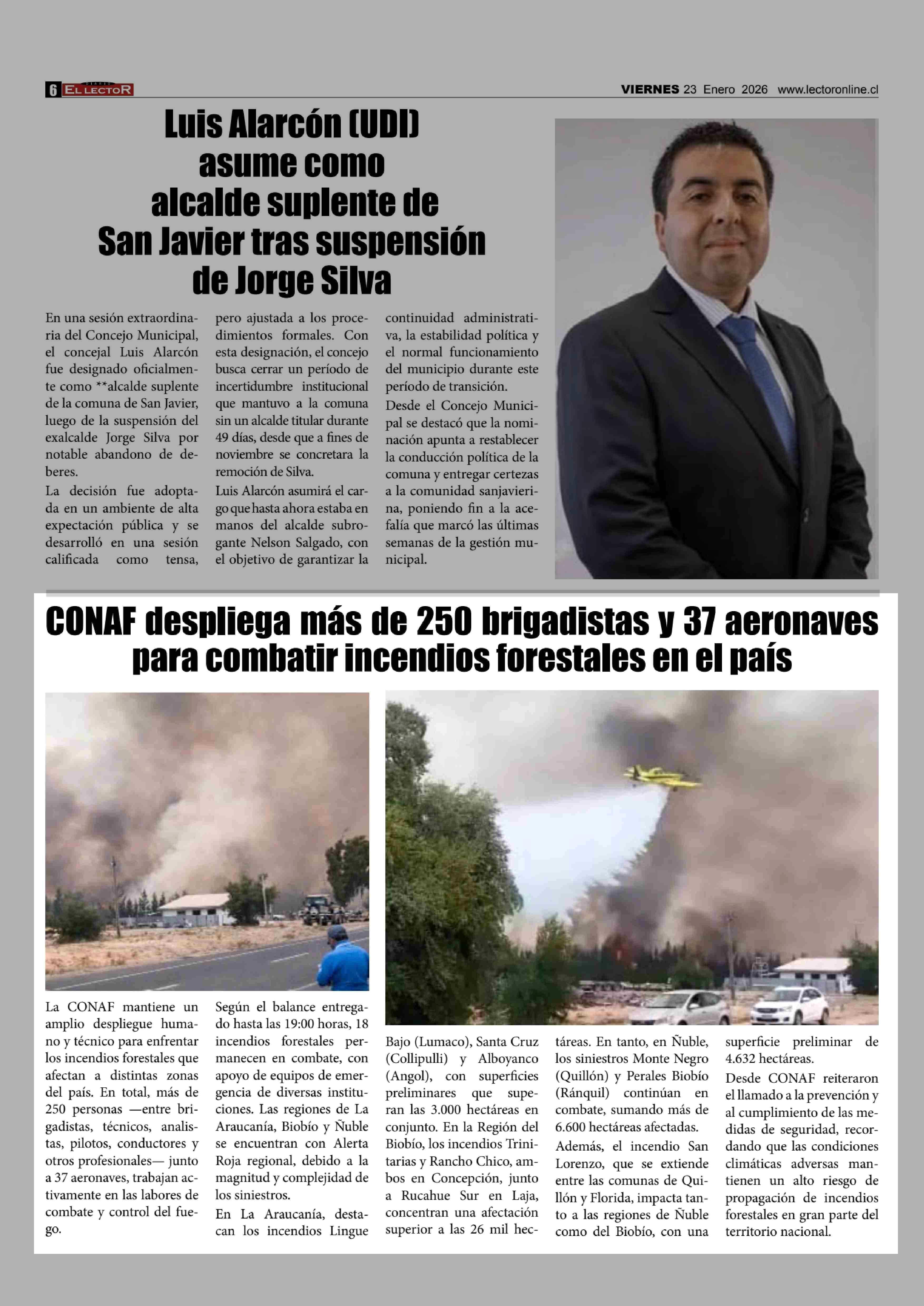 6 EL LECTOR

VIERNES 23 Enero 2026 www.lectoronline.cl

Luis Alarcón (UDI) asume como alcalde suplente de San Javier tras suspensión de Jorge Silva

En una sesión extraordinaria del Concejo Municipal, el concejal Luis Alarcón fue designado oficialmente como **alcalde suplente de la comuna de San Javier, luego de la suspensión del exalcalde Jorge Silva por notable abandono de deberes.

La decisión fue adoptada en un ambiente de alta expectación pública y se desarrolló en una sesión calificada como tensa, pero ajustada a los procedimientos formales. Con esta designación, el concejo busca cerrar un período de incertidumbre institucional que mantuvo a la comuna sin un alcalde titular durante 49 días, desde que a fines de noviembre se concretara la remoción de Silva.

Luis Alarcón asumirá el cargo que hasta ahora estaba en manos del alcalde subrogante Nelson Salgado, con el objetivo de garantizar la continuidad administrativa, la estabilidad política y el normal funcionamiento del municipio durante este período de transición.

Desde el Concejo Municipal se destacó que la nominación apunta a restablecer la conducción política de la comuna y entregar certezas a la comunidad sanjavierina, poniendo fin a la acefalía que marcó las últimas semanas de la gestión municipal.

CONAF despliega más de 250 brigadistas y 37 aeronaves para combatir incendios forestales en el país

La CONAF mantiene un amplio despliegue humano y técnico para enfrentar los incendios forestales que afectan a distintas zonas del país. En total, más de 250 personas —entre brigadistas, técnicos, analistas, pilotos, conductores y otros profesionales— junto a 37 aeronaves, trabajan activamente en las labores de combate y control del fuego.

Según el balance entregado hasta las 19:00 horas, 18 incendios forestales permanecen en combate, con apoyo de equipos de emergencia de diversas instituciones. Las regiones de La Araucanía, Biobío y Ñuble se encuentran con Alerta Roja regional, debido a la magnitud y complejidad de los siniestros.

En La Araucanía, destacan los incendios Lingue Bajo (Lumaco), Santa Cruz (Collipulli) y Alboyanco (Angol), con superficies preliminares que superan las 3.000 hectáreas en conjunto. En la Región del Biobío, los incendios Trinitarias y Rancho Chico, ambos en Concepción, junto a Rucahue Sur en Laja, concentran una afectación superior a las 26 mil hectáreas. En tanto, en Ñuble, los siniestros Monte Negro (Quillón) y Perales Biobío (Ránquil) continúan en combate, sumando más de 6.600 hectáreas afectadas.

Además, el incendio San Lorenzo, que se extiende entre las comunas de Quillón y Florida, impacta tanto a las regiones de Ñuble como del Biobío, con una superficie preliminar de 4.632 hectáreas.

Desde CONAF reiteraron el llamado a la prevención y al cumplimiento de las medidas de seguridad, recordando que las condiciones climáticas adversas mantienen un alto riesgo de propagación de incendios forestales en gran parte del territorio nacional.